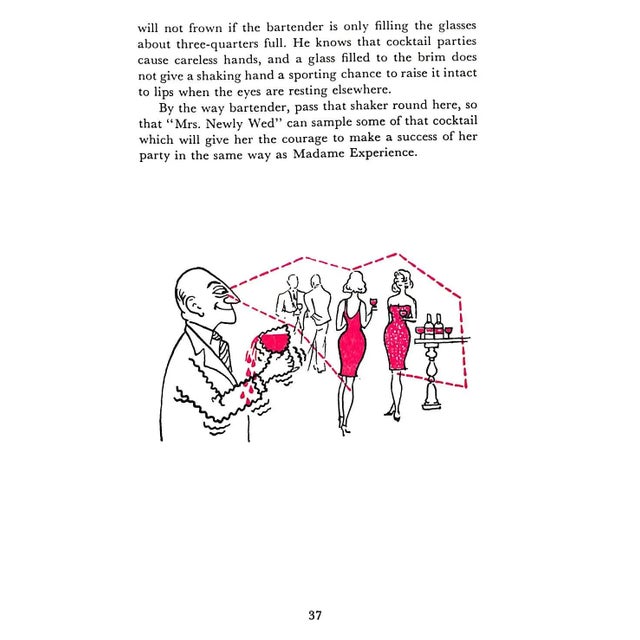 will not frown if the bartender is only filling the glasses about three-quarters full. He knows that cocktail parties cause careless hands, and a glass filled to the brim does not give a shaking hand a sporting chance to raise it intact to lips when the eyes are resting elsewhere.

By the way bartender, pass that shaker round here, so that "Mrs. Newly Wed" can sample some of that cocktail which will give her the courage to make a success of her party in the same way as Madame Experience.

37